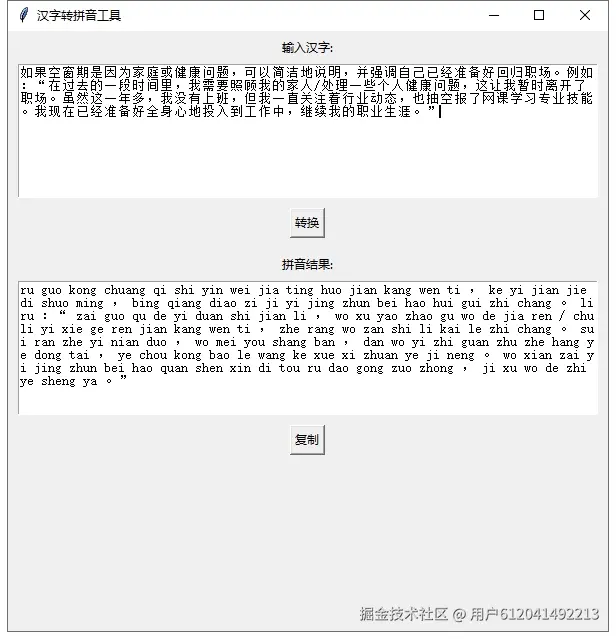 汉字转拼音工具

输入汉字:

如果空窗期是因为家庭或健康问题，可以简洁地说明，并强调自己已经准备好回归职场。例如：“在过去的一段时间里，我需要照顾我的家人/处理一些个人健康问题，这让我暂时离开了职场。虽然这一年多，我没有上班，但我一直关注着行业动态，也抽空报了网课学习专业技能。我现在已经准备好全身心地投入到工作中，继续我的职业生涯。”

转换

拼音结果:

ru guo kong chuang qi shi yin wei jia ting huo jian kang wen ti ， ke yi jian jie di shuo ming ， bing qiang diao zi ji yi jing zhun bei hao hui gui zhi chang 。 li ru : “ zai guo qu de yi duan shi jian li ， wo xu yao zhao gu wo de jia ren / chu li yi xie ge ren jian kang wen ti ， zhe rang wo zan shi li kai le zhi chang 。 sui ran zhe yi nian duo ， wo mei you shang ban ， dan wo yi zhi guan zhu zhe hang ye dong tai ， ye chou kong bao le wang ke xue xi zhuan ye ji neng 。 wo xian zai yi jing zhun bei hao quan shen xin di tou ru dao gong zuo zhong ， ji xu wo de zhi ye sheng ya 。 ”

复制

掘金技术社区 @ 用户612041492213